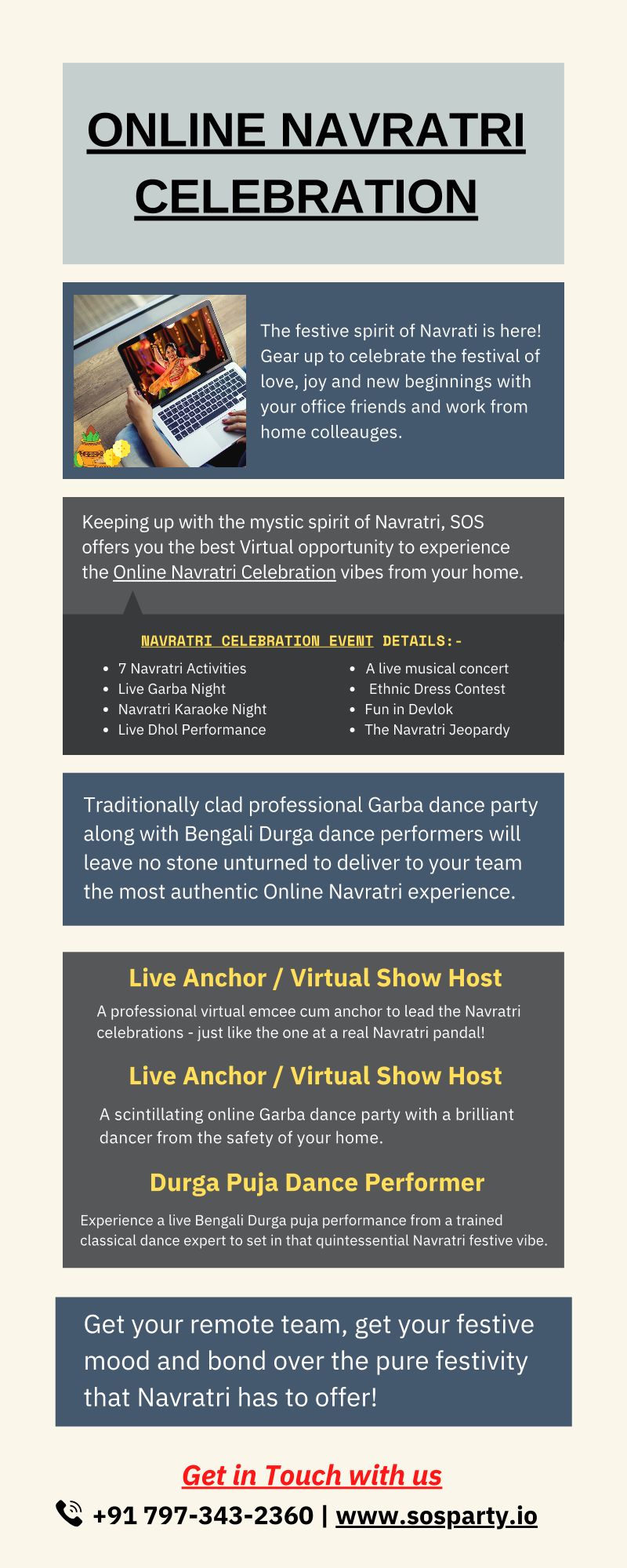 ONLINE NAVRATRI CELEBRATION

The festive spirit of Navrati is here! Gear up to celebrate the festival of love, joy and new beginnings with your office friends and work from home colleauges.

Keeping up with the mystic spirit of Navratri, SOS offers you the best Virtual opportunity to experience the Online Navratri Celebration vibes from your home.

NAVRATRI CELEBRATION EVENT DETAILS:-

• 7 Navratri Activities
• Live Garba Night
• Navratri Karaoke Night
• Live Dhol Performance

• A live musical concert
• Ethnic Dress Contest
• Fun in Devlok
• The Navratri Jeopardy

Traditionally clad professional Garba dance party along with Bengali Durga dance performers will leave no stone unturned to deliver to your team the most authentic Online Navratri experience.

Live Anchor / Virtual Show Host

A professional virtual emcee cum anchor to lead the Navratri celebrations - just like the one at a real Navratri pandal!

Live Anchor / Virtual Show Host

A scintillating online Garba dance party with a brilliant dancer from the safety of your home.

Durga Puja Dance Performer

Experience a live Bengali Durga puja performance from a trained classical dance expert to set in that quintessential Navratri festive vibe.

Get your remote team, get your festive mood and bond over the pure festivity that Navratri has to offer!

Get in Touch with us

+91 797-343-2360 | www.sosparty.io